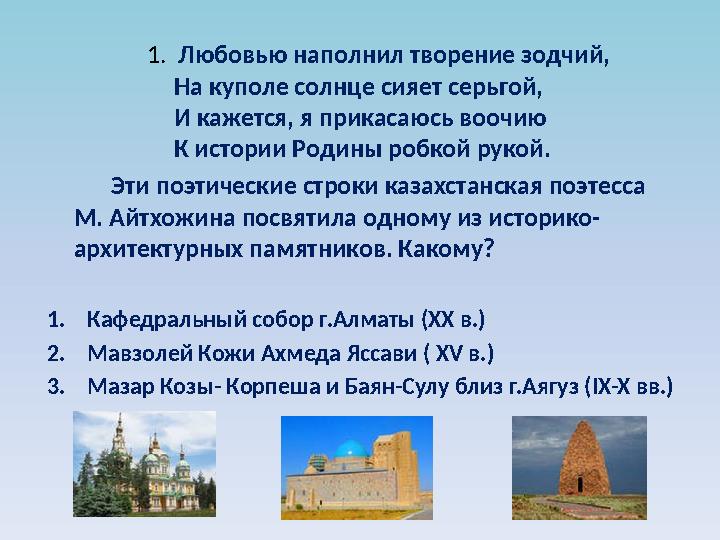 1. Любовью наполнил творение зодчий,
На куполе солнце сияет серьгой,
И кажется, я прикасаюсь воочию
К истории Родины робкой рукой.

Эти поэтические строки казахстанская поэтесса М. Айтхожина посвятила одному из историко-архитектурных памятников. Какому?

1. Кафедральный собор г.Алматы (XX в.)
2. Мавзолей Кожи Ахмеда Яссави ( XV в.)
3. Мазар Козы- Корпеша и Баян-Сулу близ г.Аягуз (IX-X вв.)